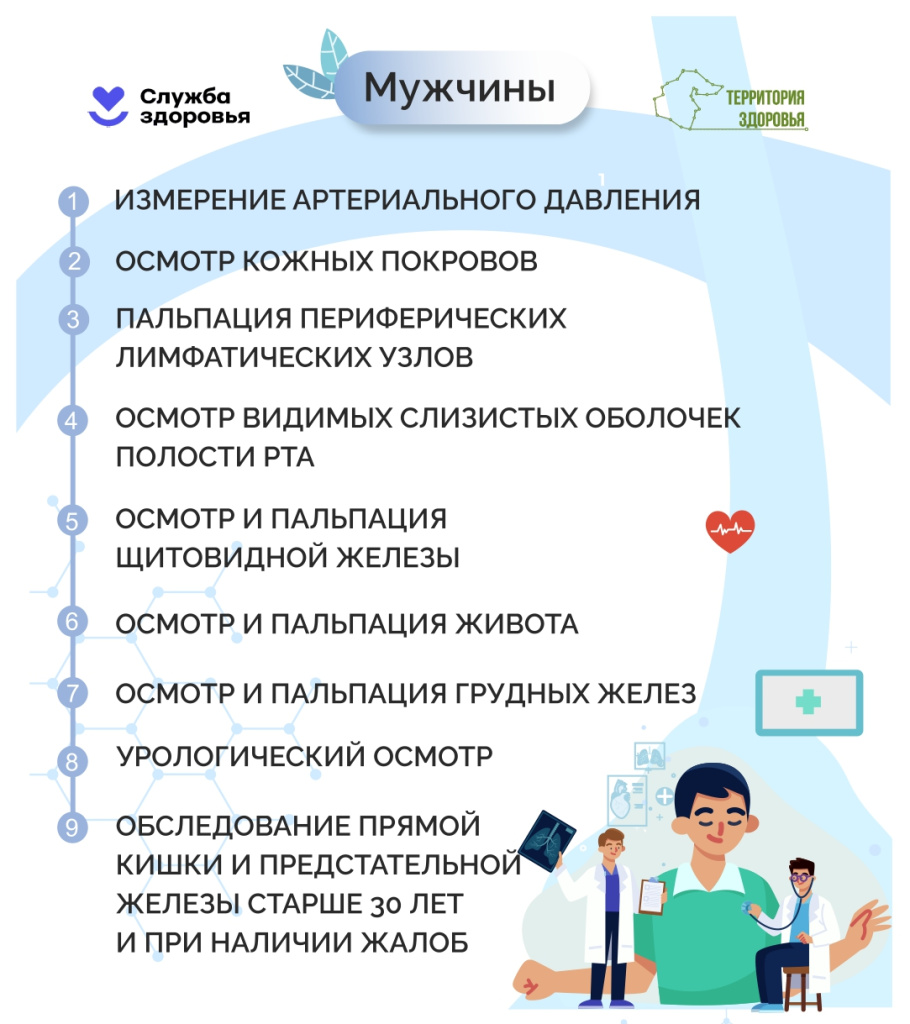 Служба здоровья

Мужчины

ТЕРРИТОРИЯ ЗДОРОВЬЯ

1 ИЗМЕРЕНИЕ АРТЕРИАЛЬНОГО ДАВЛЕНИЯ

2 ОСМОТР КОЖНЫХ ПОКРОВОВ

3 ПАЛЬПАЦИЯ ПЕРИФЕРИЧЕСКИХ ЛИМФАТИЧЕСКИХ УЗЛОВ

4 ОСМОТР ВИДИМЫХ СЛИЗИСТЫХ ОБОЛОЧЕК ПОЛОСТИ РТА

5 ОСМОТР И ПАЛЬПАЦИЯ ЩИТОВИДНОЙ ЖЕЛЕЗЫ

6 ОСМОТР И ПАЛЬПАЦИЯ ЖИВОТА

7 ОСМОТР И ПАЛЬПАЦИЯ ГРУДНЫХ ЖЕЛЕЗ

8 УРОЛОГИЧЕСКИЙ ОСМОТР

9 ОБСЛЕДОВАНИЕ ПРЯМОЙ КИШКИ И ПРЕДСТАТЕЛЬНОЙ ЖЕЛЕЗЫ СТАРШЕ 30 ЛЕТ И ПРИ НАЛИЧИИ ЖАЛОБ